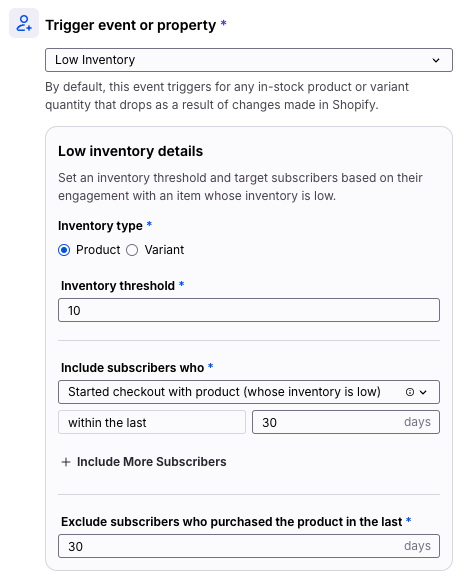 Trigger event or property *

Low Inventory

By default, this event triggers for any in-stock product or variant quantity that drops as a result of changes made in Shopify.

Low inventory details

Set an inventory threshold and target subscribers based on their engagement with an item whose inventory is low.

Inventory type *

Product Variant

Inventory threshold *

10

Include subscribers who *

Started checkout with product (whose inventory is low)

within the last

30 days

+ Include More Subscribers

Exclude subscribers who purchased the product in the last *

30 days